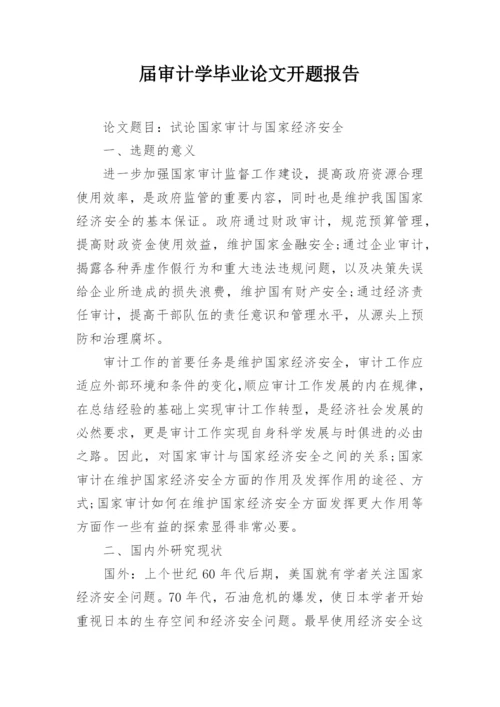 届审计学毕业论文开题报告

论文题目：试论国家审计与国家经济安全

一、选题的意义

进一步加强国家审计监督工作建设，提高政府资源合理使用效率，是政府监管的重要内容，同时也是维护我国国家经济安全的基本保证。政府通过财政审计，规范预算管理，提高财政资金使用效益，维护国家金融安全；通过企业审计，揭露各种弄虚作假行为和重大违法违规问题，以及决策失误给企业所造成的损失浪费，维护国有财产安全；通过经济责任审计，提高干部队伍的责任意识和管理水平，从源头上预防和治理腐坏。

审计工作的首要任务是维护国家经济安全，审计工作应适应外部环境和条件的变化，顺应审计工作发展的内在规律，在总结经验的基础上实现审计工作转型，是经济社会发展的必然要求，更是审计工作实现自身科学发展与时俱进的必由之路。因此，对国家审计与国家经济安全之间的关系；国家审计在维护国家经济安全方面的作用及发挥作用的途径、方式；国家审计如何在维护国家经济安全方面发挥更大作用等方面作一些有益的探索显得非常必要。

二、国内外研究现状

国外：上个世纪60年代后期，美国就有学者关注国家经济安全问题。70年代，石油危机的爆发，使日本学者开始重视日本的生存空间和经济安全问题。最早使用经济安全这